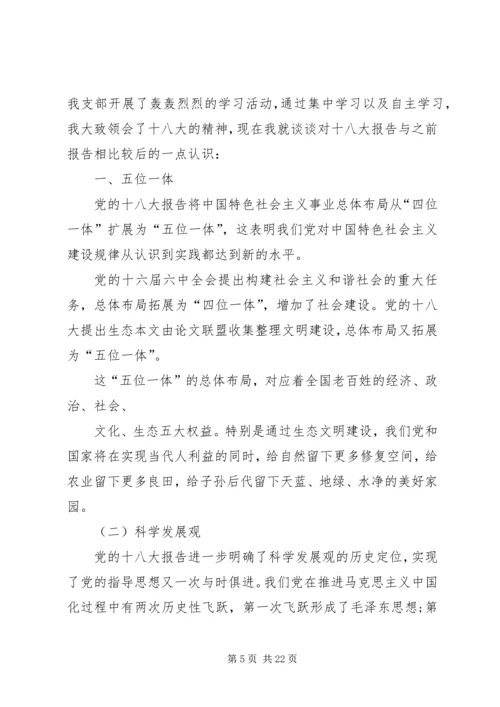 我支部开展了轰轰烈烈的学习活动，通过集中学习以及自主学习，我大致领会了十八大的精神，现在我就谈谈对十八大报告与之前报告相比较后的一点认识：

一、五位一体

党的十八大报告将中国特色社会主义事业总体布局从“四位一体”扩展为“五位一体”，这表明我们党对中国特色社会主义建设规律从认识到实践都达到新的水平。

党的十六届六中全会提出构建社会主义和谐社会的重大任务，总体布局拓展为“四位一体”，增加了社会建设。党的十八大提出生态本文由论文联盟收集整理文明建设，总体布局又拓展为“五位一体”。

这“五位一体”的总体布局，对应着全国老百姓的经济、政治、社会、

文化、生态五大权益。特别是通过生态文明建设，我们党和国家将在实现当代人利益的同时，给自然留下更多修复空间，给农业留下更多良田，给子孙后代留下天蓝、地绿、水净的美好家园。

（二）科学发展观

党的十八大报告进一步明确了科学发展观的历史定位，实现了党的指导思想又一次与时俱进。我们党在推进马克思主义中国化过程中有两次历史性飞跃，第一次飞跃形成了毛泽东思想；第

第 5 页 共 22 页